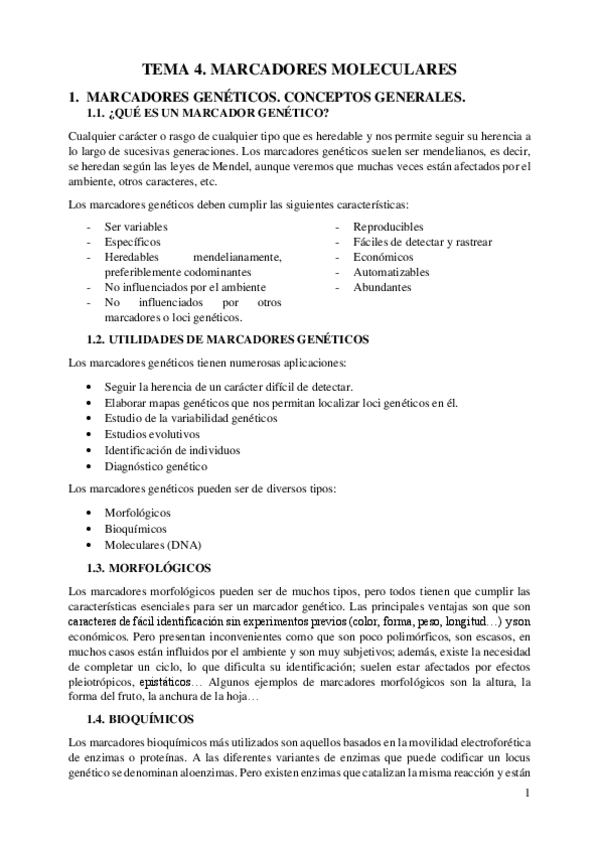 TEMA 4. MARCADORES MOLECULARES

1. MARCADORES GENÉTICOS. CONCEPTOS GENERALES.

1.1. ¿QUÉ ES UN MARCADOR GENÉTICO?

Cualquier carácter o rasgo de cualquier tipo que es heredable y nos permite seguir su herencia a lo largo de sucesivas generaciones. Los marcadores genéticos suelen ser mendelianos, es decir, se heredan según las leyes de Mendel, aunque veremos que muchas veces están afectados por el ambiente, otros caracteres, etc.

Los marcadores genéticos deben cumplir las siguientes características:

- Ser variables
- Específicos
- Heredables mendelianamente, preferiblemente codominantes
- No influenciados por el ambiente
- No influenciados por otros marcadores o loci genéticos.

- Reproducibles
- Fáciles de detectar y rastrear
- Económicos
- Automatizables
- Abundantes

1.2. UTILIDADES DE MARCADORES GENÉTICOS

Los marcadores genéticos tienen numerosas aplicaciones:

• Seguir la herencia de un carácter difícil de detectar.
• Elaborar mapas genéticos que nos permitan localizar loci genéticos en él.
• Estudio de la variabilidad genéticos
• Estudios evolutivos
• Identificación de individuos
• Diagnóstico genético

Los marcadores genéticos pueden ser de diversos tipos:

• Morfológicos
• Bioquímicos
• Moleculares (DNA)

1.3. MORFOLÓGICOS

Los marcadores morfológicos pueden ser de muchos tipos, pero todos tienen que cumplir las características esenciales para ser un marcador genético. Las principales ventajas son que son caracteres de fácil identificación sin experimentos previos (color, forma, peso, longitud…) y son económicos. Pero presentan inconvenientes como que son poco polimórficos, son escasos, en muchos casos están influidos por el ambiente y son muy subjetivos; además, existe la necesidad de completar un ciclo, lo que dificulta su identificación; suelen estar afectados por efectos pleiotrópicos, epistáticos… Algunos ejemplos de marcadores morfológicos son la altura, la forma del fruto, la anchura de la hoja…

1.4. BIOQUÍMICOS

Los marcadores bioquímicos más utilizados son aquellos basados en la movilidad electroforética de enzimas o proteínas. A las diferentes variantes de enzimas que puede codificar un locus genético se denominan aloenzimas. Pero existen enzimas que catalizan la misma reacción y están

1